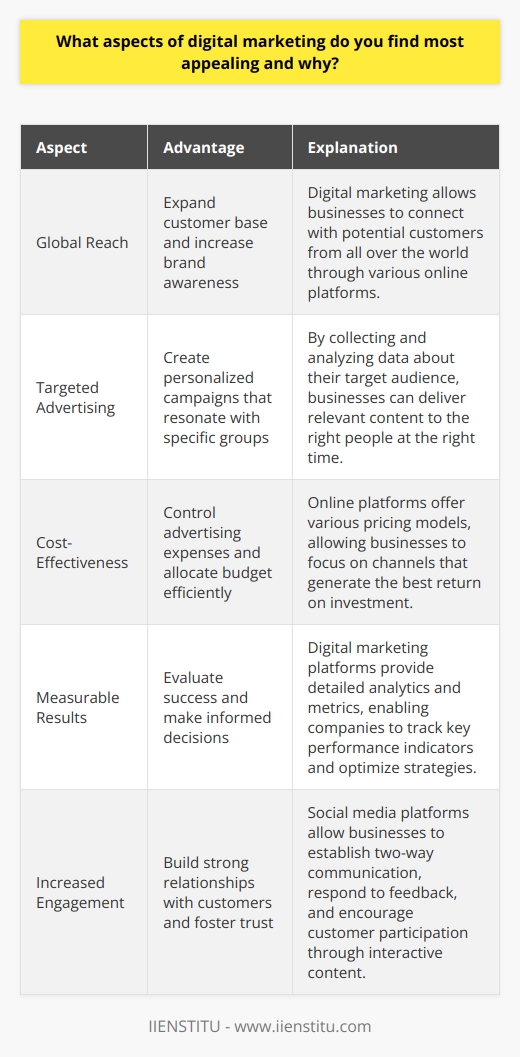 What aspects of digital marketing do you find most appealing and why?

| Aspect | Advantage | Explanation |
|---|---|---|
| Global Reach | Expand customer base and increase brand awareness | Digital marketing allows businesses to connect with potential customers from all over the world through various online platforms. |
| Targeted Advertising | Create personalized campaigns that resonate with specific groups | By collecting and analyzing data about their target audience, businesses can deliver relevant content to the right people at the right time. |
| Cost-Effectiveness | Control advertising expenses and allocate budget efficiently | Online platforms offer various pricing models, allowing businesses to focus on channels that generate the best return on investment. |
| Measurable Results | Evaluate success and make informed decisions | Digital marketing platforms provide detailed analytics and metrics, enabling companies to track key performance indicators and optimize strategies. |
| Increased Engagement | Build strong relationships with customers and foster trust | Social media platforms allow businesses to establish two-way communication, respond to feedback, and encourage customer participation through interactive content. |

IIENSTITU - www.iienstitu.com